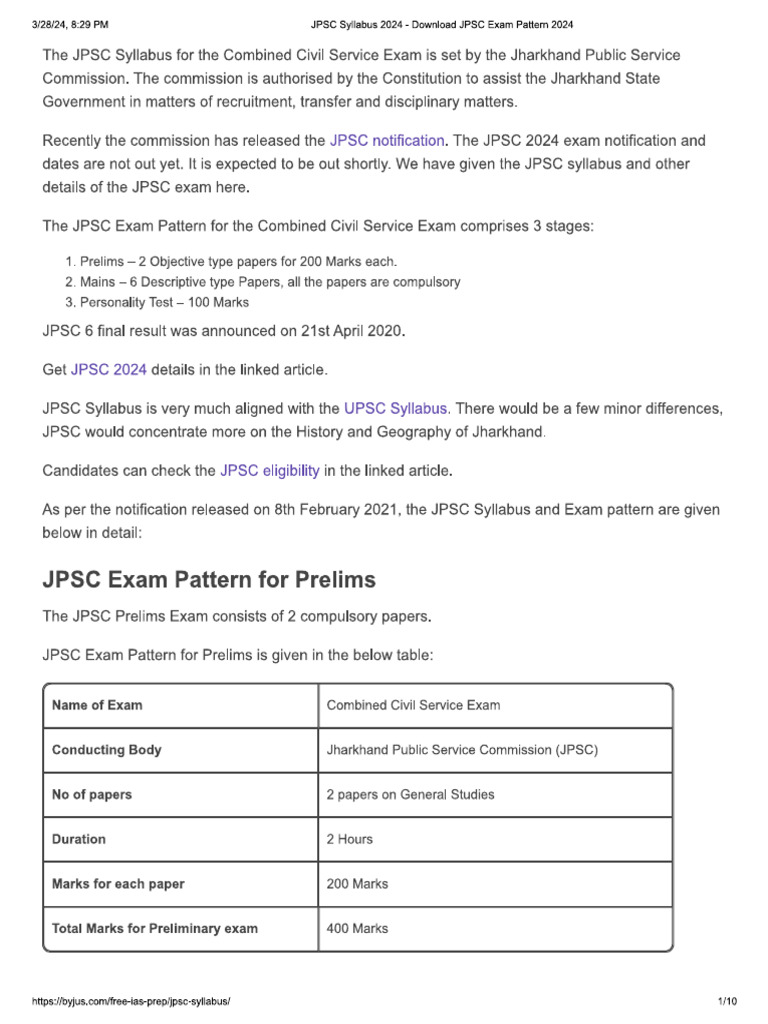 3/28/24, 8:29 PM JPSC Syllabus 2024 - Download JPSC Exam Pattern 2024

The JPSC Syllabus for the Combined Civil Service Exam is set by the Jharkhand Public Service Commission. The commission is authorised by the Constitution to assist the Jharkhand State Government in matters of recruitment, transfer and disciplinary matters.

Recently the commission has released the JPSC notification. The JPSC 2024 exam notification and dates are not out yet. It is expected to be out shortly. We have given the JPSC syllabus and other details of the JPSC exam here.

The JPSC Exam Pattern for the Combined Civil Service Exam comprises 3 stages:

1. Prelims – 2 Objective type papers for 200 Marks each.
2. Mains – 6 Descriptive type Papers, all the papers are compulsory
3. Personality Test – 100 Marks

JPSC 6 final result was announced on 21st April 2020.

Get JPSC 2024 details in the linked article.

JPSC Syllabus is very much aligned with the UPSC Syllabus. There would be a few minor differences, JPSC would concentrate more on the History and Geography of Jharkhand.

Candidates can check the JPSC eligibility in the linked article.

As per the notification released on 8th February 2021, the JPSC Syllabus and Exam pattern are given below in detail:

JPSC Exam Pattern for Prelims

The JPSC Prelims Exam consists of 2 compulsory papers.

JPSC Exam Pattern for Prelims is given in the below table:

| Name of Exam | Combined Civil Service Exam |
|---|---|
| Conducting Body | Jharkhand Public Service Commission (JPSC) |
| No of papers | 2 papers on General Studies |
| Duration | 2 Hours |
| Marks for each paper | 200 Marks |
| Total Marks for Preliminary exam | 400 Marks |

https://byjus.com/free-ias-prep/jpsc-syllabus/ 1/10